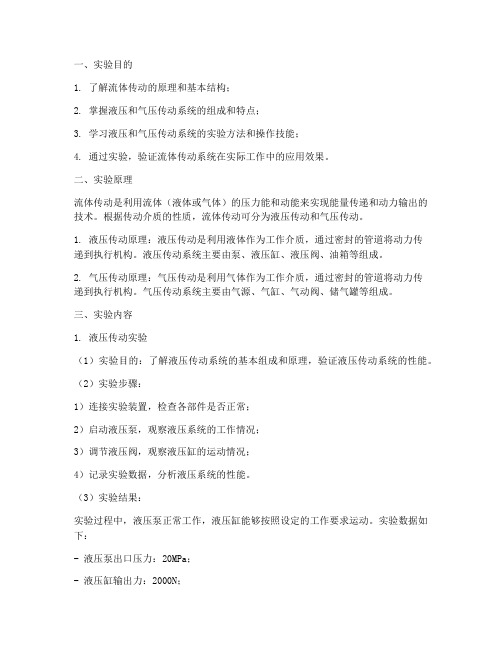 一、实验目的

1. 了解流体传动的原理和基本结构；

2. 掌握液压和气压传动系统的组成和特点；

3. 学习液压和气压传动系统的实验方法和操作技能；

4. 通过实验，验证流体传动系统在实际工作中的应用效果。

二、实验原理

流体传动是利用流体（液体或气体）的压力能和动能来实现能量传递和动力输出的技术。根据传动介质的性质，流体传动可分为液压传动和气压传动。

1. 液压传动原理：液压传动是利用液体作为工作介质，通过密封的管道将动力传递到执行机构。液压传动系统主要由泵、液压缸、液压阀、油箱等组成。

2. 气压传动原理：气压传动是利用气体作为工作介质，通过密封的管道将动力传递到执行机构。气压传动系统主要由气源、气缸、气动阀、储气罐等组成。

三、实验内容

1. 液压传动实验

（1）实验目的：了解液压传动系统的基本组成和原理，验证液压传动系统的性能。

（2）实验步骤：

1）连接实验装置，检查各部件是否正常；

2）启动液压泵，观察液压系统的工作情况；

3）调节液压阀，观察液压缸的运动情况；

4）记录实验数据，分析液压系统的性能。

（3）实验结果：

实验过程中，液压泵正常工作，液压缸能够按照设定的工作要求运动。实验数据如下：

- 液压泵出口压力：20MPa；

- 液压缸输出力：2000N；